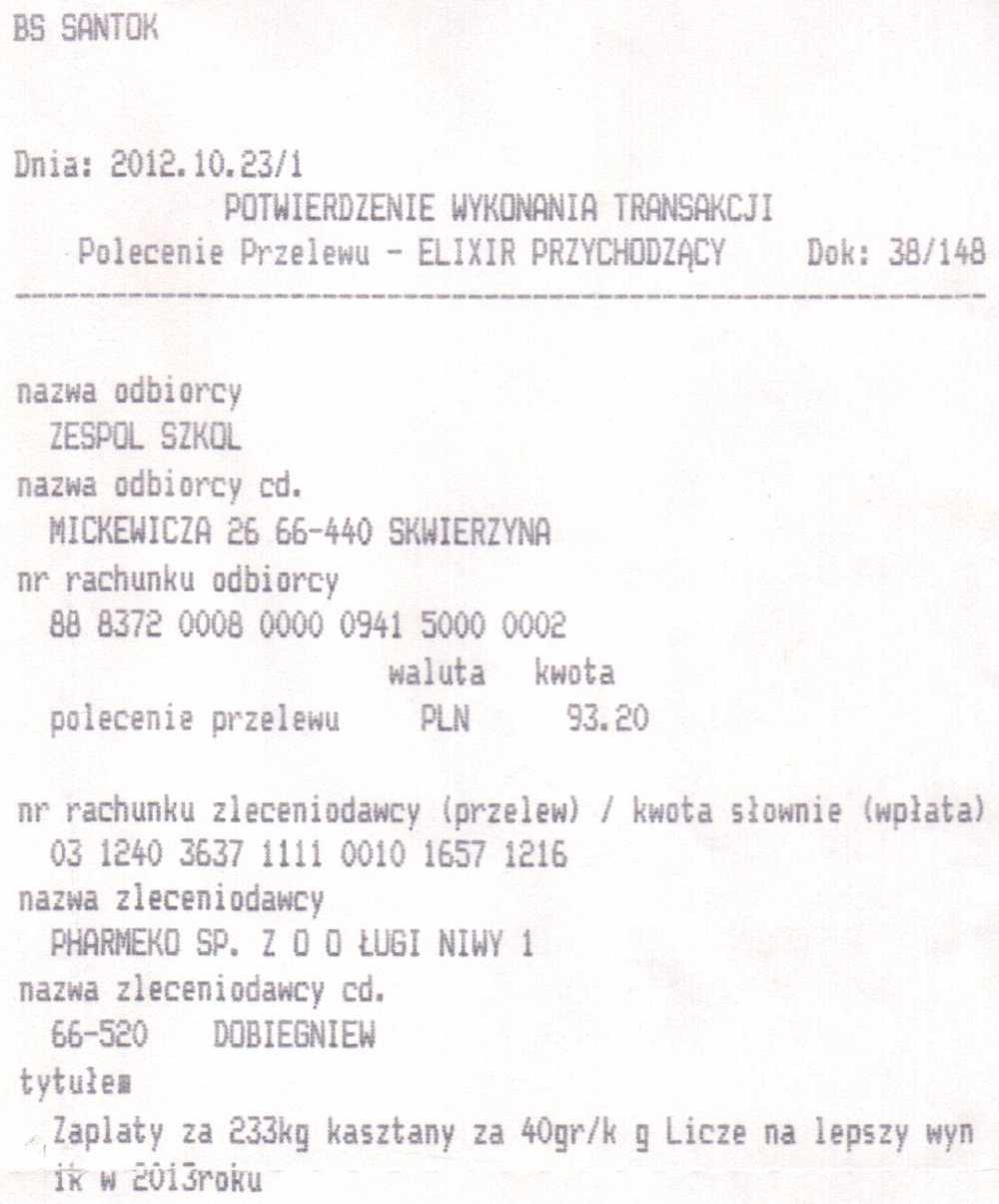 BS SANTOK

Dnia: 2012.10.23/1
POTWIERDZENIE WYKONANIA TRANSAKCJI
Polecenie Przelewu - ELIXIR PRZYCHODZĄCY Dok: 38/148

nazwa odbiorcy
ZESPOL SZKOL
nazwa odbiorcy cd.
MICKEWICZA 26 66-440 SKWIERZYNA
nr rachunku odbiorcy
88 8372 0008 0000 0941 5000 0002

| | waluta | kwota |
|---|---|---|
| polecenie przelewu | PLN | 93.20 |

nr rachunku zleceniodawcy (przelew) / kwota słownie (wpłata)
03 1240 3637 1111 0010 1657 1216
nazwa zleceniodawcy
PHARMEKO SP. Z O O ŁUGI NIWY 1
nazwa zleceniodawcy cd.
66-520 DOBIEGNIEW
tytułem
Zaplaty za 233kg kasztany za 40gr/k g Licze na lepszy wyn ik w 2013roku